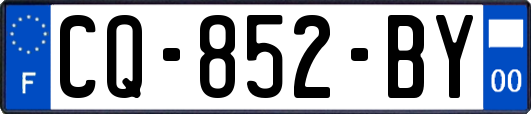 F
CQ-852-BY
00